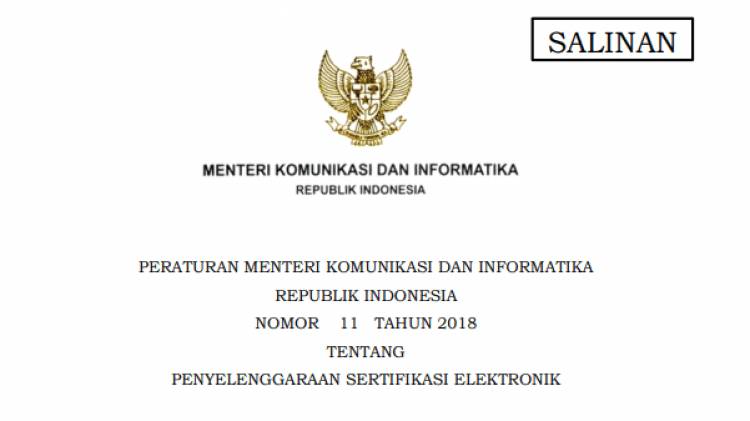 SALINAN

MENTERI KOMUNIKASI DAN INFORMATIKA
REPUBLIK INDONESIA

PERATURAN MENTERI KOMUNIKASI DAN INFORMATIKA
REPUBLIK INDONESIA
NOMOR 11 TAHUN 2018
TENTANG
PENYELENGGARAAN SERTIFIKASI ELEKTRONIK